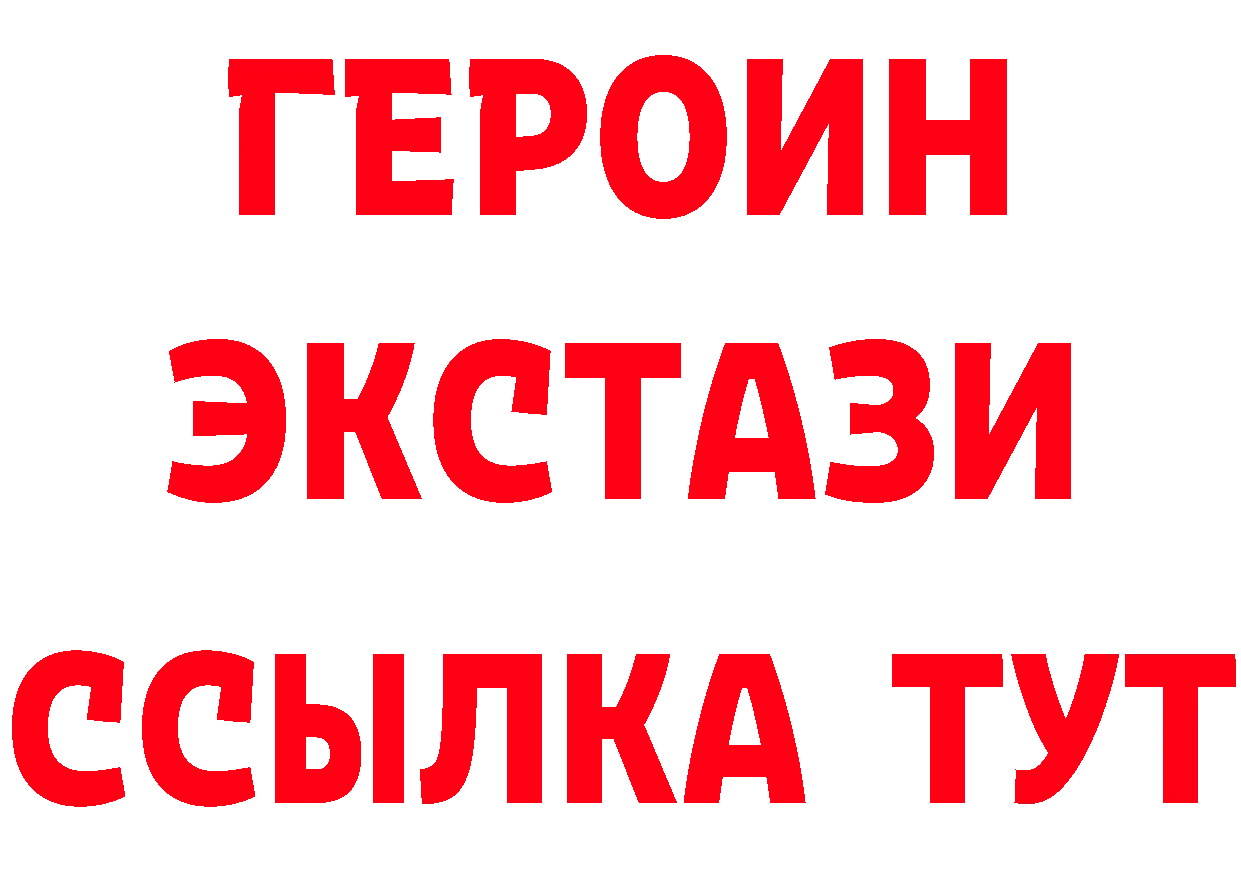 ГЕРОИН ЭКСТАЗИ ССЫЛКА ТУТ